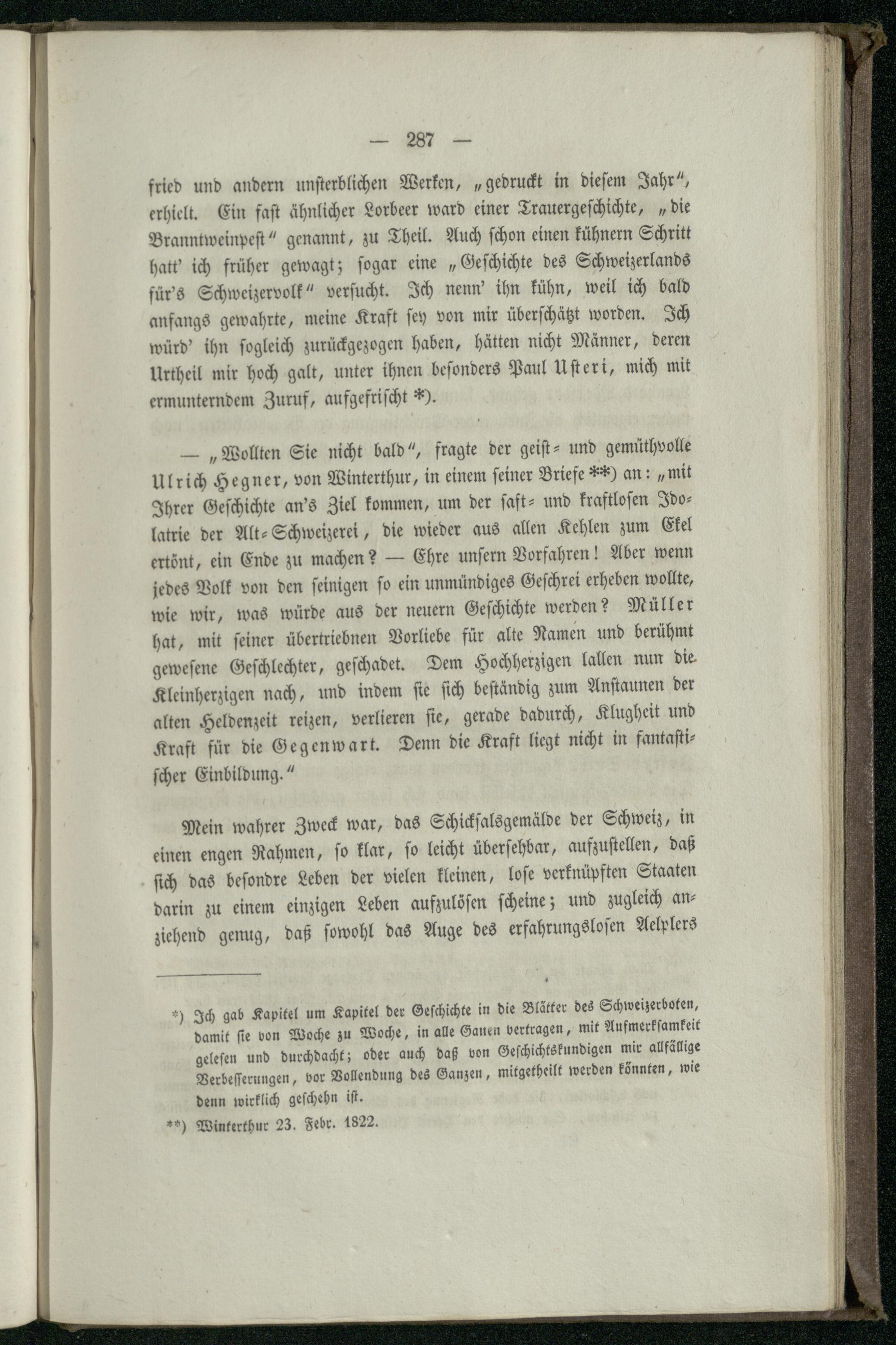 — 287 —

fried und andern unsterblichen Werken, „gedruckt in diesem Jahr“, erhielt. Ein fast ähnlicher Lorbeer ward einer Trauergeschichte, „die Branntweinpest“ genannt, zu Theil. Auch schon einen kühnern Schritt hatt' ich früher gewagt; sogar eine „Geschichte des Schweizerlands für's Schweizervolk“ versucht. Ich nenn' ihn kühn, weil ich bald anfangs gewahrte, meine Kraft sey von mir überschätzt worden. Ich würd' ihn sogleich zurückgezogen haben, hätten nicht Männer, deren Urtheil mir hoch galt, unter ihnen besonders Paul Usteri, mich mit ermunterndem Zuruf, aufgefrischt *).

— „Wollten Sie nicht bald“, fragte der geist- und gemüthvolle Ulrich Hegner, von Winterthur, in einem seiner Briefe **) an: „mit Ihrer Geschichte an's Ziel kommen, um der saft- und kraftlosen Idolatrie der Alt-Schweizerei, die wieder aus allen Kehlen zum Ekel ertönt, ein Ende zu machen? — Ehre unsern Vorfahren! Aber wenn jedes Volk von den seinigen so ein unmündiges Geschrei erheben wollte, wie wir, was würde aus der neuern Geschichte werden? Müller hat, mit seiner übertriebnen Vorliebe für alte Namen und berühmt gewesene Geschlechter, geschadet. Dem Hochherzigen lallen nun die Kleinherzigen nach, und indem sie sich beständig zum Anstaunen der alten Heldenzeit reizen, verlieren sie, gerade dadurch, Klugheit und Kraft für die Gegenwart. Denn die Kraft liegt nicht in fantastischer Einbildung.“

Mein wahrer Zweck war, das Schicksalsgemälde der Schweiz, in einen engen Rahmen, so klar, so leicht übersehbar, aufzustellen, daß sich das besondre Leben der vielen kleinen, lose verknüpften Staaten darin zu einem einzigen Leben aufzulösen scheine; und zugleich anziehend genug, daß sowohl das Auge des erfahrungslosen Aelplers

*) Ich gab Kapitel um Kapitel der Geschichte in die Blätter des Schweizerboten, damit sie von Woche zu Woche, in alle Gauen vertragen, mit Aufmerksamkeit gelesen und durchdacht; oder auch daß von Geschichtskundigen mir allfällige Verbesserungen, vor Vollendung des Ganzen, mitgetheilt werden könnten, wie denn wirklich geschehn ist.

**) Winterthur 23. Febr. 1822.